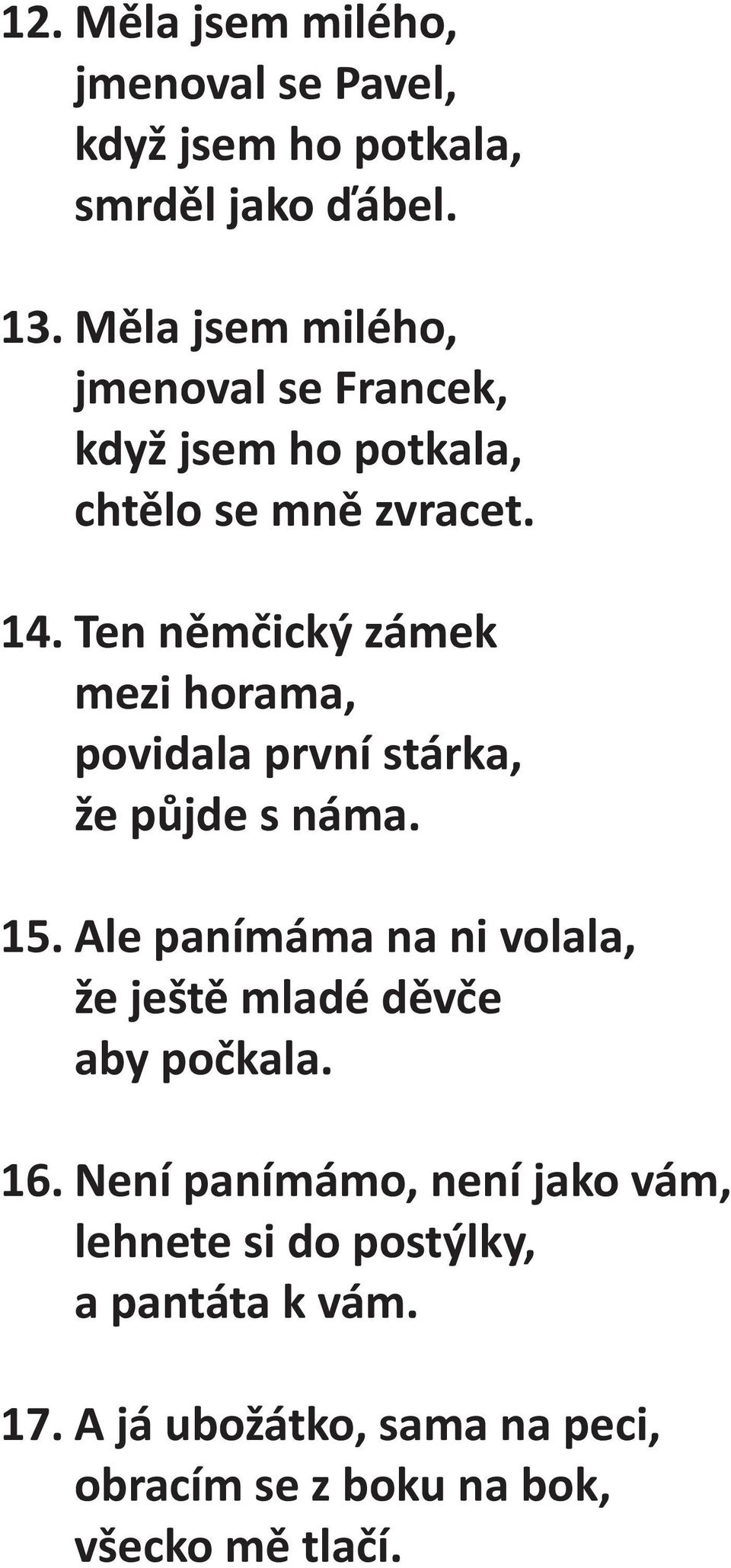 12. Měla jsem milého,
jmenoval se Pavel,
když jsem ho potkala,
smrděl jako ďábel.

13. Měla jsem milého,
jmenoval se Francek,
když jsem ho potkala,
chtělo se mně zvracet.

14. Ten němčický zámek
mezi horama,
povidala první stárka,
že půjde s náma.

15. Ale panímáma na ni volala,
že ještě mladé děvče
aby počkala.

16. Není panímámo, není jako vám,
lehnete si do postýlky,
a pantáta k vám.

17. A já ubožátko, sama na peci,
obracím se z boku na bok,
všecko mě tlačí.